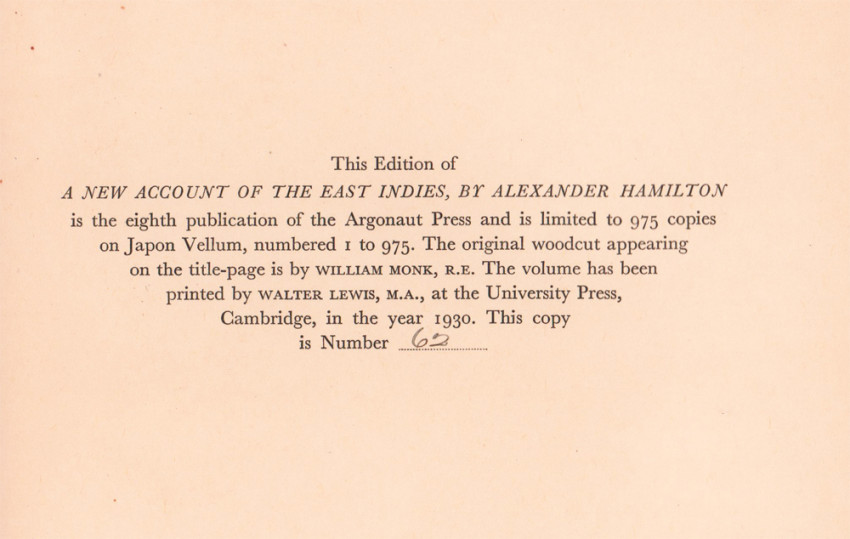 This Edition of

A NEW ACCOUNT OF THE EAST INDIES, BY ALEXANDER HAMILTON is the eighth publication of the Argonaut Press and is limited to 975 copies on Japon Vellum, numbered 1 to 975. The original woodcut appearing on the title-page is by WILLIAM MONK, R.E. The volume has been printed by WALTER LEWIS, M.A., at the University Press, Cambridge, in the year 1930. This copy is Number 62